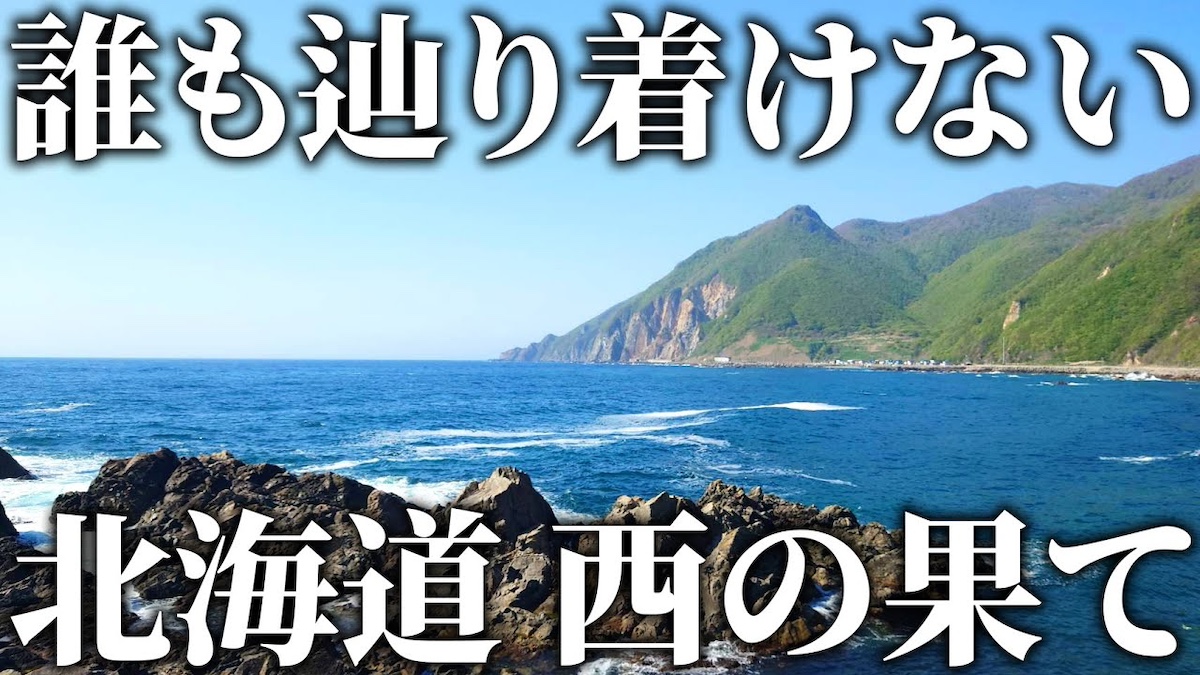 誰も辿り着けない

北海道 西の果て